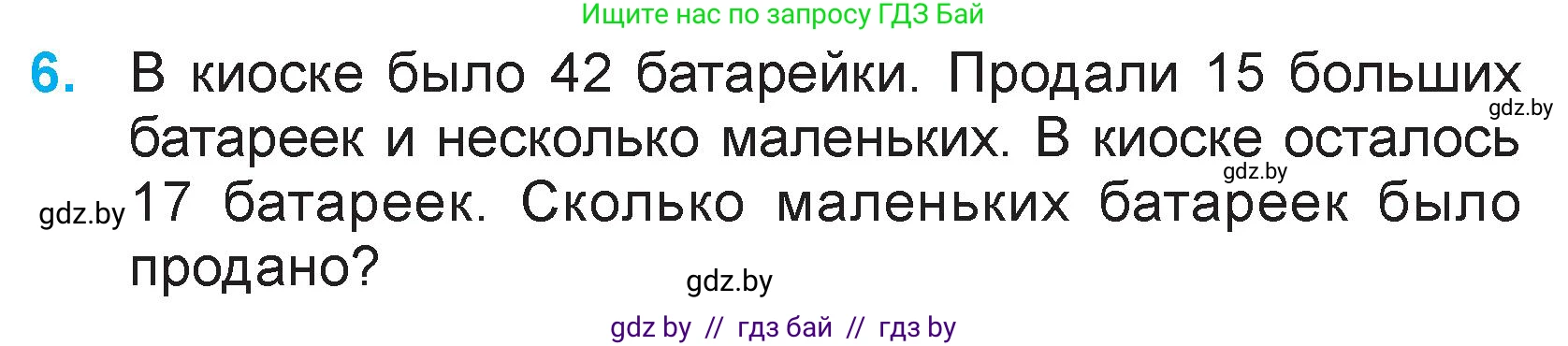 Ищите нас по запросу ГДЗ Бай

6. В киоске было 42 батарейки. Продали 15 больших батареек и несколько маленьких. В киоске осталось 17 батареек. Сколько маленьких батареек было продано?

gdz.by

gdz.by

gdz.by

gdz.by

gdz by // гдз бай // гдз by